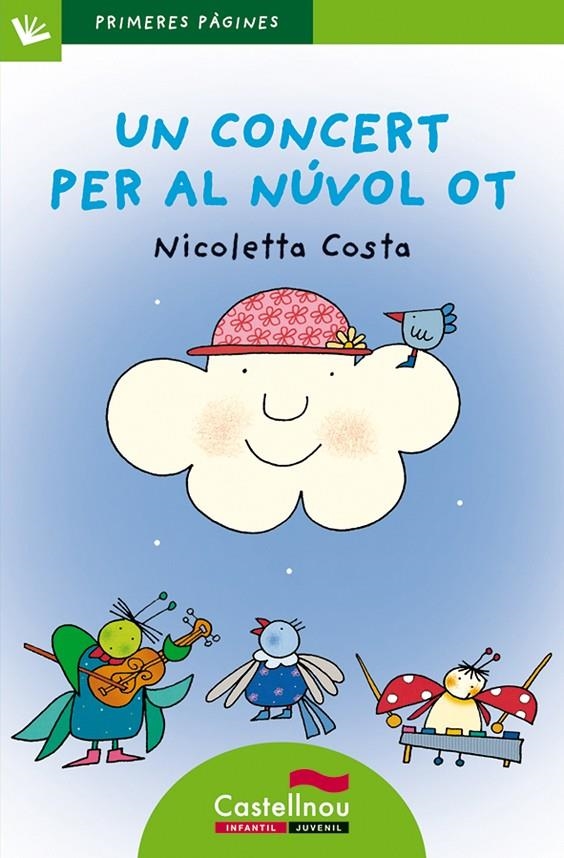 PRIMERES PÀGINES

UN CONCERT PER AL NÚVOL OT

Nicoletta Costa

Castellnou
INFANTIL JUVENIL